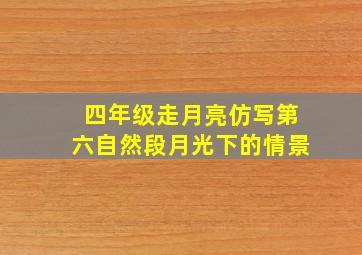 四年级走月亮仿写第六自然段月光下的情景